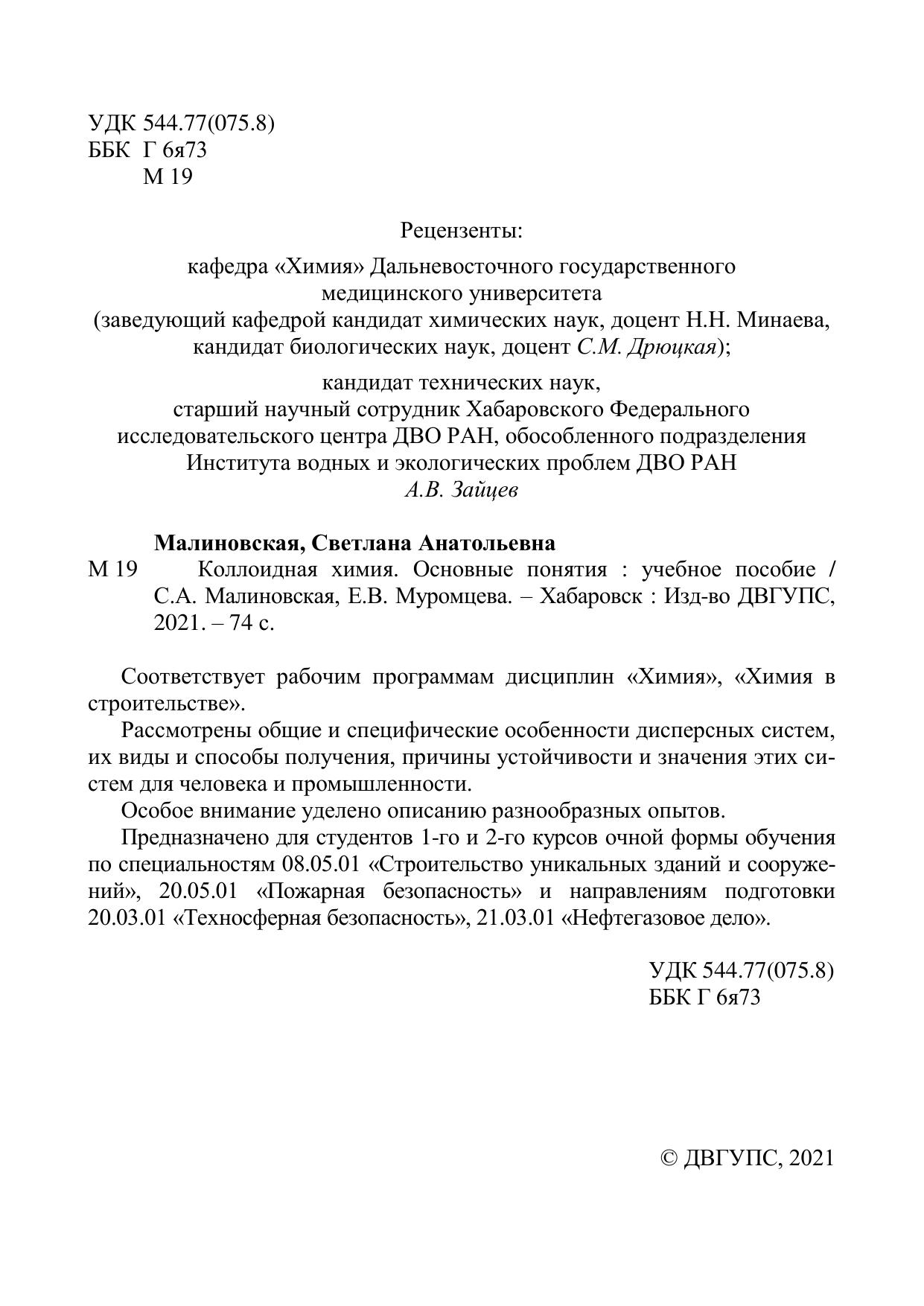 УДК 544.77(075.8)
ББК Г 6я73
М 19

Рецензенты:

кафедра «Химия» Дальневосточного государственного медицинского университета
(заведующий кафедрой кандидат химических наук, доцент Н.Н. Минаева, кандидат биологических наук, доцент С.М. Дрюцкая);

кандидат технических наук,
старший научный сотрудник Хабаровского Федерального исследовательского центра ДВО РАН, обособленного подразделения Института водных и экологических проблем ДВО РАН
А.В. Зайцев

Малиновская, Светлана Анатольевна
М 19 Коллоидная химия. Основные понятия : учебное пособие / С.А. Малиновская, Е.В. Муромцева. – Хабаровск : Изд-во ДВГУПС, 2021. – 74 с.

Соответствует рабочим программам дисциплин «Химия», «Химия в строительстве».

Рассмотрены общие и специфические особенности дисперсных систем, их виды и способы получения, причины устойчивости и значения этих систем для человека и промышленности.

Особое внимание уделено описанию разнообразных опытов.

Предназначено для студентов 1-го и 2-го курсов очной формы обучения по специальностям 08.05.01 «Строительство уникальных зданий и сооружений», 20.05.01 «Пожарная безопасность» и направлениям подготовки 20.03.01 «Техносферная безопасность», 21.03.01 «Нефтегазовое дело».

УДК 544.77(075.8)
ББК Г 6я73

© ДВГУПС, 2021